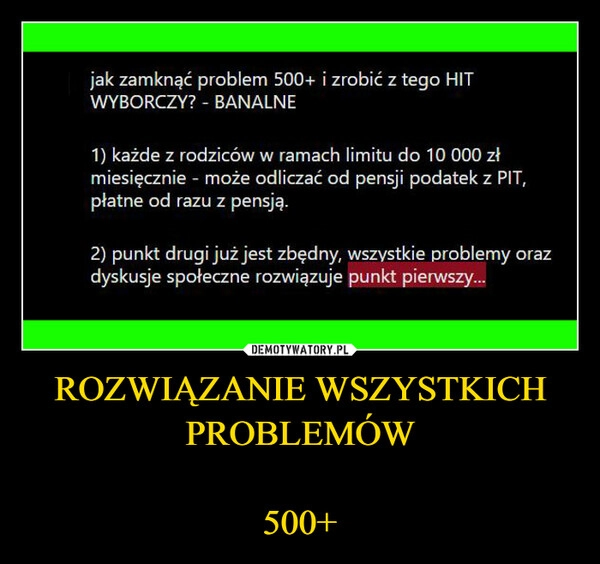 jak zamknąć problem 500+ i zrobić z tego HIT WYBORCZY? - BANALNE

1) każde z rodziców w ramach limitu do 10 000 zł miesięcznie - może odliczać od pensji podatek z PIT, płatne od razu z pensją.

2) punkt drugi już jest zbędny, wszystkie problemy oraz dyskusje społeczne rozwiązuje punkt pierwszy...

DEMOTYWATORY.PL

ROZWIĄZANIE WSZYSTKICH PROBLEMÓW

500+